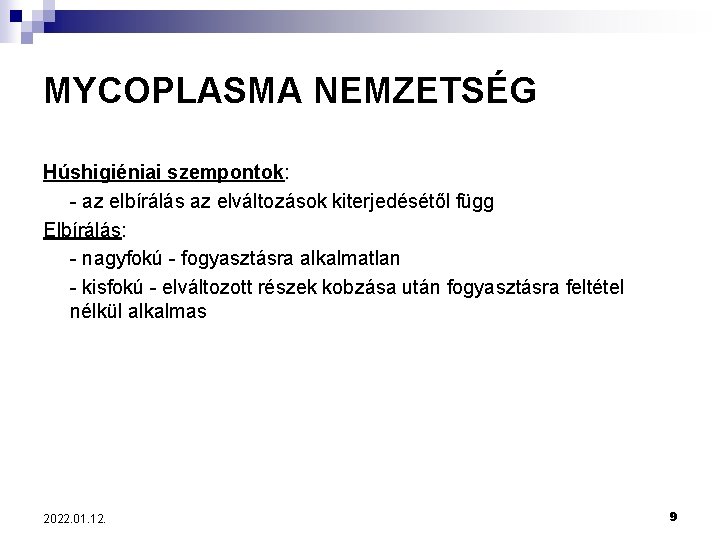 MYCOPLASMA NEMZETSÉG

Húshigiéniai szempontok:

- az elbírálás az elváltozások kiterjedésétől függ

Elbírálás:

- nagyfokú - fogyasztásra alkalmatlan

- kisfokú - elváltozott részek kobzása után fogyasztásra feltétel nélkül alkalmas

2022.01.12.

9